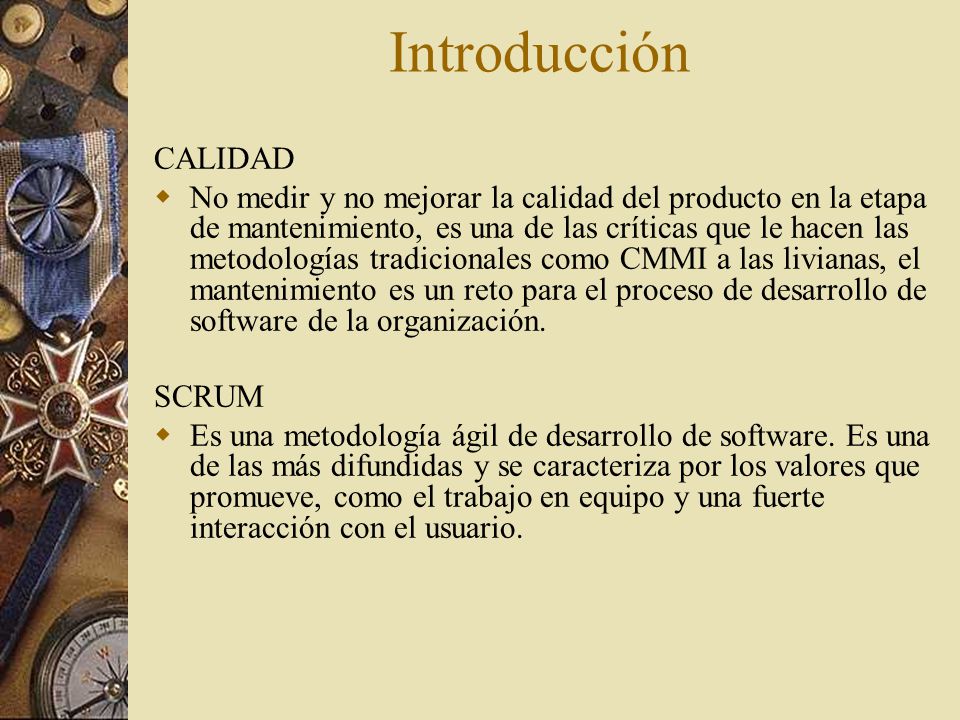 Introducción

CALIDAD

No medir y no mejorar la calidad del producto en la etapa de mantenimiento, es una de las críticas que le hacen las metodologías tradicionales como CMMI a las livianas, el mantenimiento es un reto para el proceso de desarrollo de software de la organización.

SCRUM

Es una metodología ágil de desarrollo de software. Es una de las más difundidas y se caracteriza por los valores que promueve, como el trabajo en equipo y una fuerte interacción con el usuario.